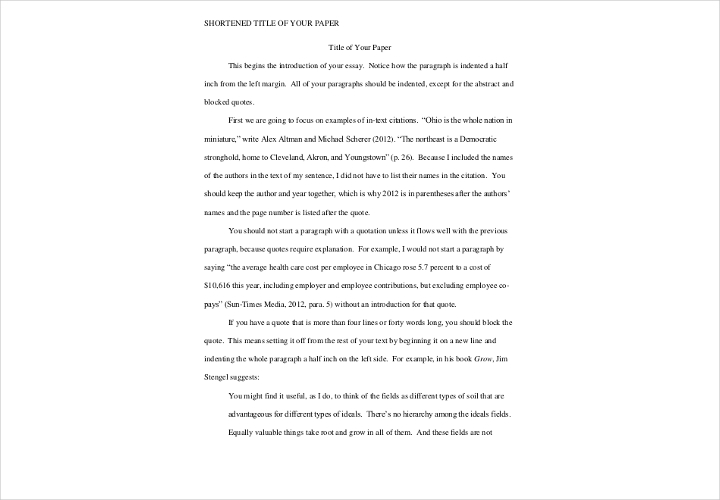 SHORTENED TITLE OF YOUR PAPER

Title of Your Paper

This begins the introduction of your essay. Notice how the paragraph is indented a half inch from the left margin. All of your paragraphs should be indented, except for the abstract and blocked quotes.

First we are going to focus on examples of in-text citations. "Ohio is the whole nation in miniature," write Alex Altman and Michael Scherer (2012). "The northeast is a Democratic stronghold, home to Cleveland, Akron, and Youngstown" (p. 26). Because I included the names of the authors in the text of my sentence, I did not have to list their names in the citation. You should keep the author and year together, which is why 2012 is in parentheses after the authors' names and the page number is listed after the quote.

You should not start a paragraph with a quotation unless it flows well with the previous paragraph, because quotes require explanation. For example, I would not start a paragraph by saying "the average health care cost per employee in Chicago rose 5.7 percent to a cost of $10,616 this year, including employer and employee contributions, but excluding employee co-pays" (Sun-Times Media, 2012, para. 5) without an introduction for that quote.

If you have a quote that is more than four lines or forty words long, you should block the quote. This means setting it off from the rest of your text by beginning it on a new line and indenting the whole paragraph a half inch on the left side. For example, in his book Grow, Jim Stengel suggests:

You might find it useful, as I do, to think of the fields as different types of soil that are advantageous for different types of ideals. There's no hierarchy among the ideals fields. Equally valuable things take root and grow in all of them. And these fields are not